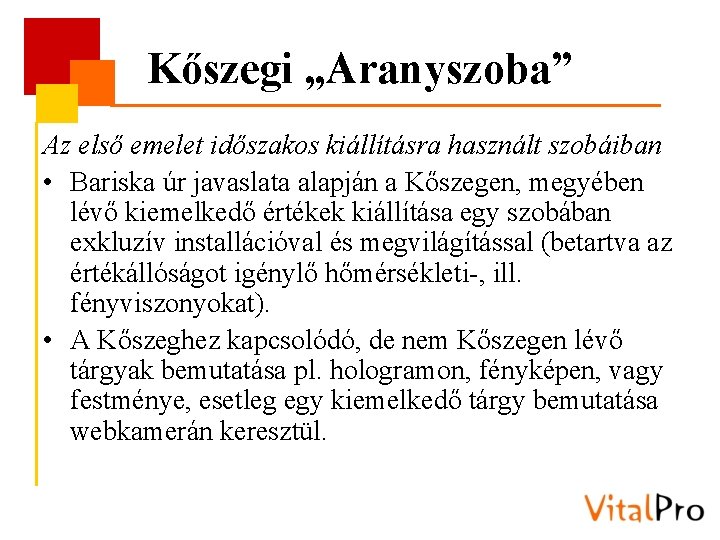 Kőszegi „Aranyszoba”

Az első emelet időszakos kiállításra használt szobáiban

• Bariska úr javaslata alapján a Kőszegen, megyében lévő kiemelkedő értékek kiállítása egy szobában exkluzív installációval és megvilágítással (betartva az értékállóságot igénylő hőmérsékleti-, ill. fényviszonyokat).

• A Kőszeghez kapcsolódó, de nem Kőszegen lévő tárgyak bemutatása pl. hologramon, fényképen, vagy festménye, esetleg egy kiemelkedő tárgy bemutatása webkamerán keresztül.

VitalPro